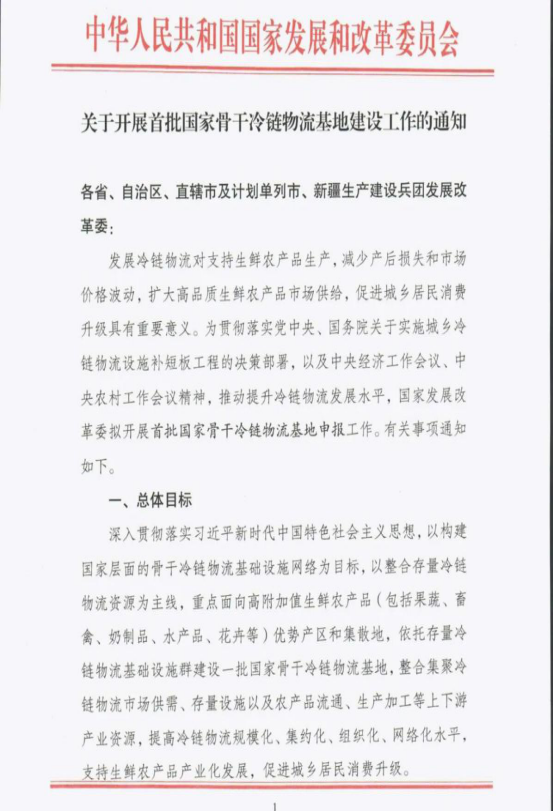 中华人民共和国国家发展和改革委员会

关于开展首批国家骨干冷链物流基地建设工作的通知

各省、自治区、直辖市及计划单列市、新疆生产建设兵团发展改革委：

发展冷链物流对支持生鲜农产品生产，减少产后损失和市场价格波动，扩大高品质生鲜农产品市场供给，促进城乡居民消费升级具有重要意义。为贯彻落实党中央、国务院关于实施城乡冷链物流设施补短板工程的决策部署，以及中央经济工作会议、中央农村工作会议精神，推动提升冷链物流发展水平，国家发展改革委拟开展首批国家骨干冷链物流基地申报工作。有关事项通知如下。

一、总体目标

深入贯彻落实习近平新时代中国特色社会主义思想，以构建国家层面的骨干冷链物流基础设施网络为目标，以整合存量冷链物流资源为主线，重点面向高附加值生鲜农产品（包括果蔬、畜禽、奶制品、水产品、花卉等）优势产区和集散地，依托存量冷链物流基础设施群建设一批国家骨干冷链物流基地，整合集聚冷链物流市场供需、存量设施以及农产品流通、生产加工等上下游产业资源，提高冷链物流规模化、集约化、组织化、网络化水平，支持生鲜农产品产业化发展，促进城乡居民消费升级。

1